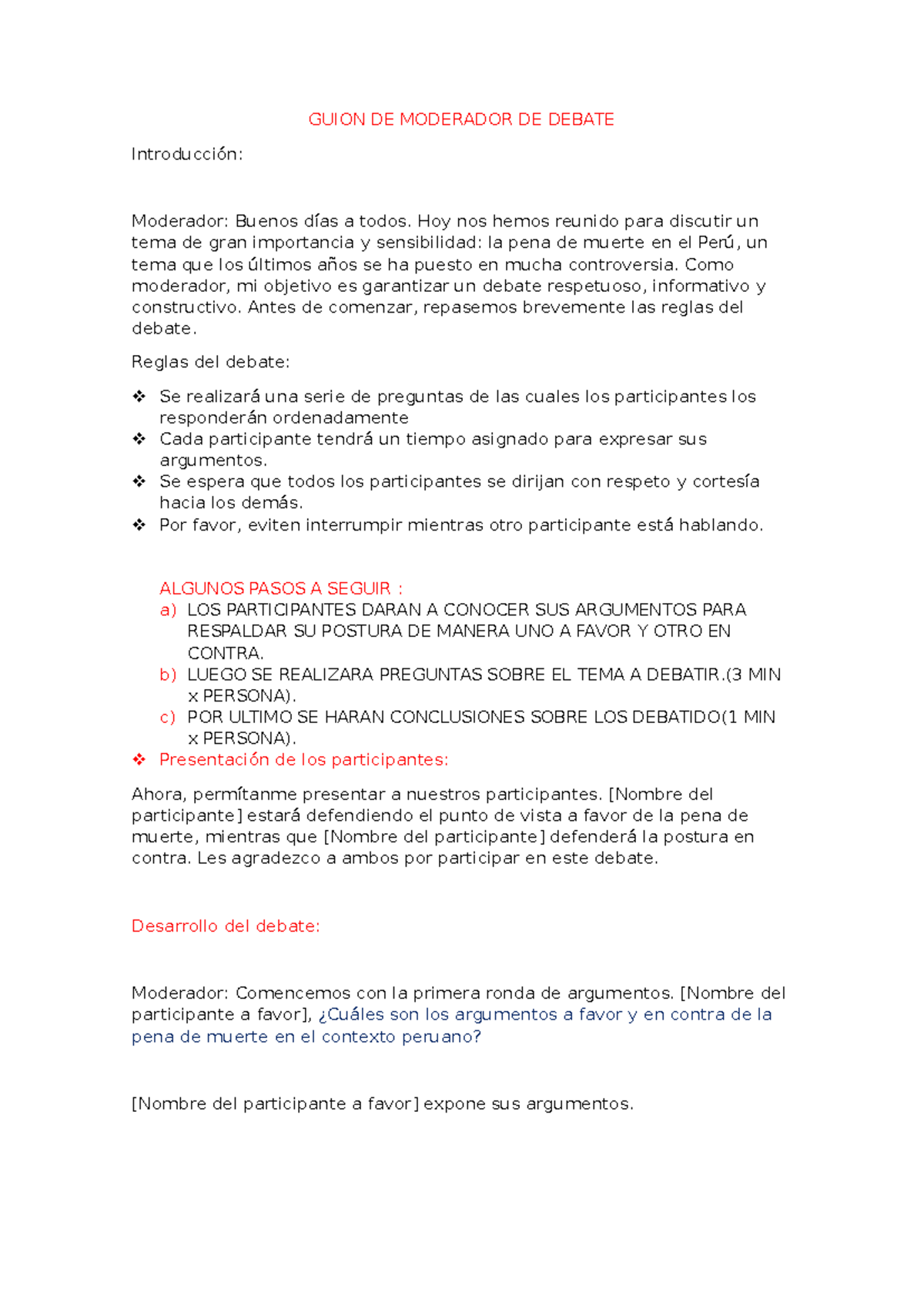 GUION DE MODERADOR DE DEBATE

Introducción:

Moderador: Buenos días a todos. Hoy nos hemos reunido para discutir un tema de gran importancia y sensibilidad: la pena de muerte en el Perú, un tema que los últimos años se ha puesto en mucha controversia. Como moderador, mi objetivo es garantizar un debate respetuoso, informativo y constructivo. Antes de comenzar, repasemos brevemente las reglas del debate.

Reglas del debate:

❖ Se realizará una serie de preguntas de las cuales los participantes los responderán ordenadamente
❖ Cada participante tendrá un tiempo asignado para expresar sus argumentos.
❖ Se espera que todos los participantes se dirijan con respeto y cortesía hacia los demás.
❖ Por favor, eviten interrumpir mientras otro participante está hablando.

ALGUNOS PASOS A SEGUIR :
a) LOS PARTICIPANTES DARAN A CONOCER SUS ARGUMENTOS PARA RESPALDAR SU POSTURA DE MANERA UNO A FAVOR Y OTRO EN CONTRA.
b) LUEGO SE REALIZARA PREGUNTAS SOBRE EL TEMA A DEBATIR.(3 MIN x PERSONA).
c) POR ULTIMO SE HARAN CONCLUSIONES SOBRE LOS DEBATIDO(1 MIN x PERSONA).
❖ Presentación de los participantes:

Ahora, permítanme presentar a nuestros participantes. [Nombre del participante] estará defendiendo el punto de vista a favor de la pena de muerte, mientras que [Nombre del participante] defenderá la postura en contra. Les agradezco a ambos por participar en este debate.

Desarrollo del debate:

Moderador: Comencemos con la primera ronda de argumentos. [Nombre del participante a favor], ¿Cuáles son los argumentos a favor y en contra de la pena de muerte en el contexto peruano?

[Nombre del participante a favor] expone sus argumentos.